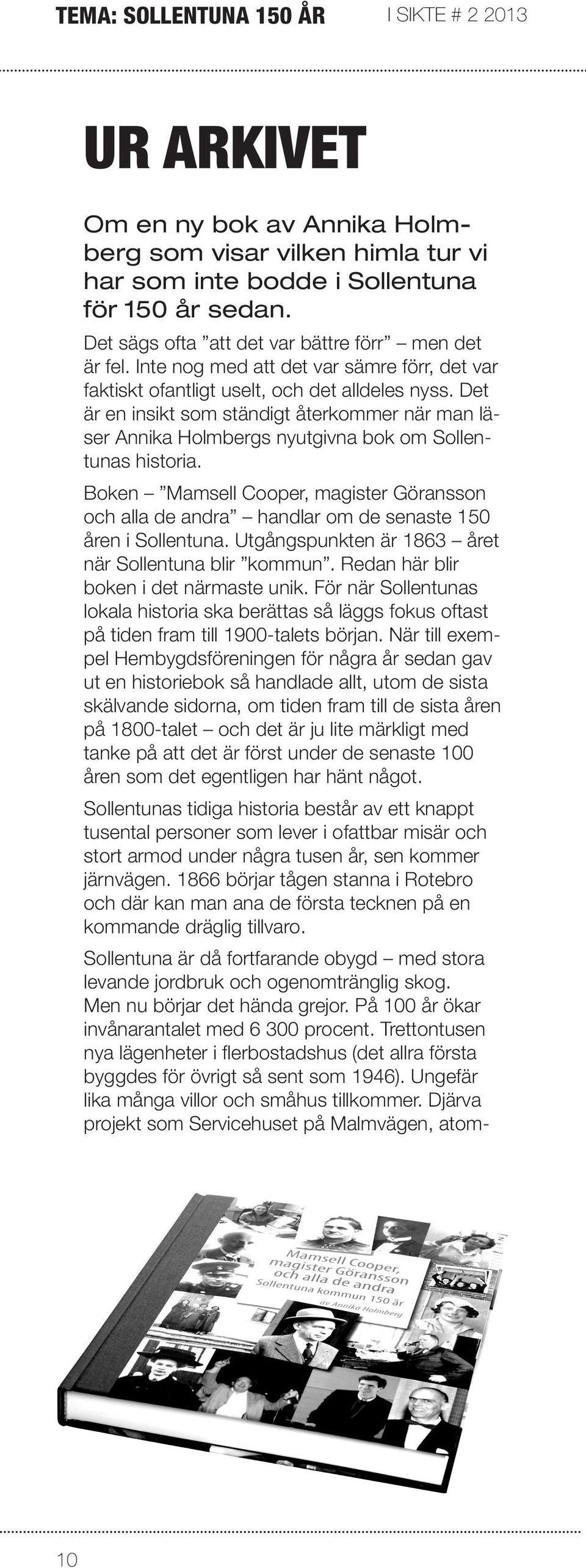 TEMA: SOLLENTUNA 150 ÅR I SIKTE # 2 2013

UR ARKIVET

Om en ny bok av Annika Holmberg som visar vilken himla tur vi har som inte bodde i Sollentuna för 150 år sedan.

Det sägs ofta ”att det var bättre förr” – men det är fel. Inte nog med att det var sämre förr, det var faktiskt ofantligt uselt, och det alldeles nyss. Det är en insikt som ständigt återkommer när man läser Annika Holmbergs nyutgivna bok om Sollentunas historia.

Boken – ”Mamsell Cooper, magister Göransson och alla de andra” – handlar om de senaste 150 åren i Sollentuna. Utgångspunkten är 1863 – året när Sollentuna blir ”kommun”. Redan här blir boken i det närmaste unik. För när Sollentunas lokala historia ska berättas så läggs fokus oftast på tiden fram till 1900-talets början. När till exempel Hembygdsföreningen för några år sedan gav ut en historiebok så handlade allt, utom de sista skälvande sidorna, om tiden fram till de sista åren på 1800-talet – och det är ju lite märkligt med tanke på att det är först under de senaste 100 åren som det egentligen har hänt något.

Sollentunas tidiga historia består av ett knappt tusental personer som lever i ofattbar misär och stort armod under några tusen år, sen kommer järnvägen. 1866 börjar tågen stanna i Rotebro och där kan man ana de första tecknen på en kommande dräglig tillvaro.

Sollentuna är då fortfarande obygd – med stora levande jordbruk och ogenomtränglig skog. Men nu börjar det hända grejor. På 100 år ökar invånarantalet med 6 300 procent. Trettontusen nya lägenheter i flerbostadshus (det allra första byggdes för övrigt så sent som 1946). Ungefär lika många villor och småhus tillkommer. Djärva projekt som Servicehuset på Malmvägen, atom-

Mamsell Cooper, magister Göransson och alla de andra
Sollentuna kommun 150 år
av Annika Holmberg

10